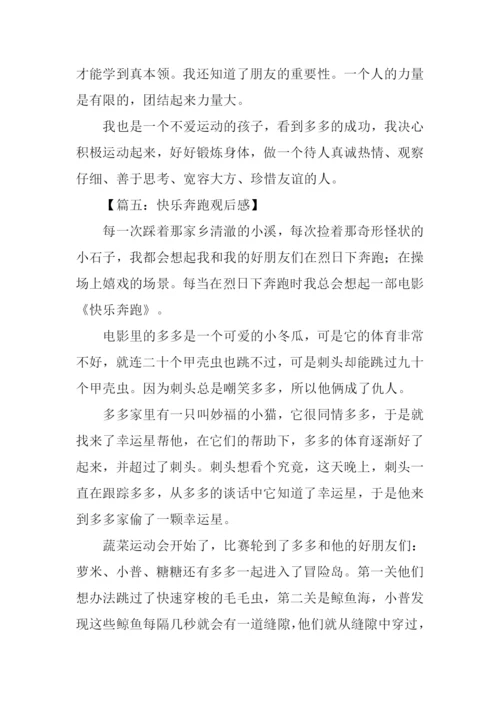 才能学到真本领。我还知道了朋友的重要性。一个人的力量是有限的，团结起来力量大。

我也是一个不爱运动的孩子，看到多多的成功，我决心积极运动起来，好好锻炼身体，做一个待人真诚热情、观察仔细、善于思考、宽容大方、珍惜友谊的人。

【篇五：快乐奔跑观后感】

每一次踩着那家乡清澈的小溪，每次捡着那奇形怪状的小石子，我都会想起我和我的好朋友们在烈日下奔跑；在操场上嬉戏的场景。每当在烈日下奔跑时我总会想起一部电影《快乐奔跑》。

电影里的多多是一个可爱的小冬瓜，可是它的体育非常不好，就连二十个甲壳虫也跳不过，可是刺头却能跳过九十个甲壳虫。因为刺头总是嘲笑多多，所以他俩成了仇人。

多多家里有一只叫妙福的小猫，它很同情多多，于是就找来了幸运星帮他，在它们的帮助下，多多的体育逐渐好了起来，并超过了刺头。刺头想看个究竟，这天晚上，刺头一直在跟踪多多，从多多的谈话中它知道了幸运星，于是他来到多多家偷了一颗幸运星。

蔬菜运动会开始了，比赛轮到了多多和他的好朋友们：萝米、小普、糖糖还有多多一起进入了冒险岛。第一关他们想办法跳过了快速穿梭的毛毛虫，第二关是鲸鱼海，小普发现这些鲸鱼每隔几秒就会有一道缝隙，他们就从缝隙中穿过，